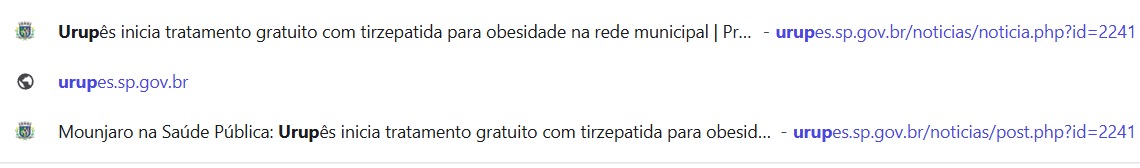 Urupês inicia tratamento gratuito com tirzepatida para obesidade na rede municipal | Pr... - urupes.sp.gov.br/noticias/noticia.php?id=2241

urupes.sp.gov.br

Mounjaro na Saúde Pública: Urupês inicia tratamento gratuito com tirzepatida para obesid... - urupes.sp.gov.br/noticias/post.php?id=2241